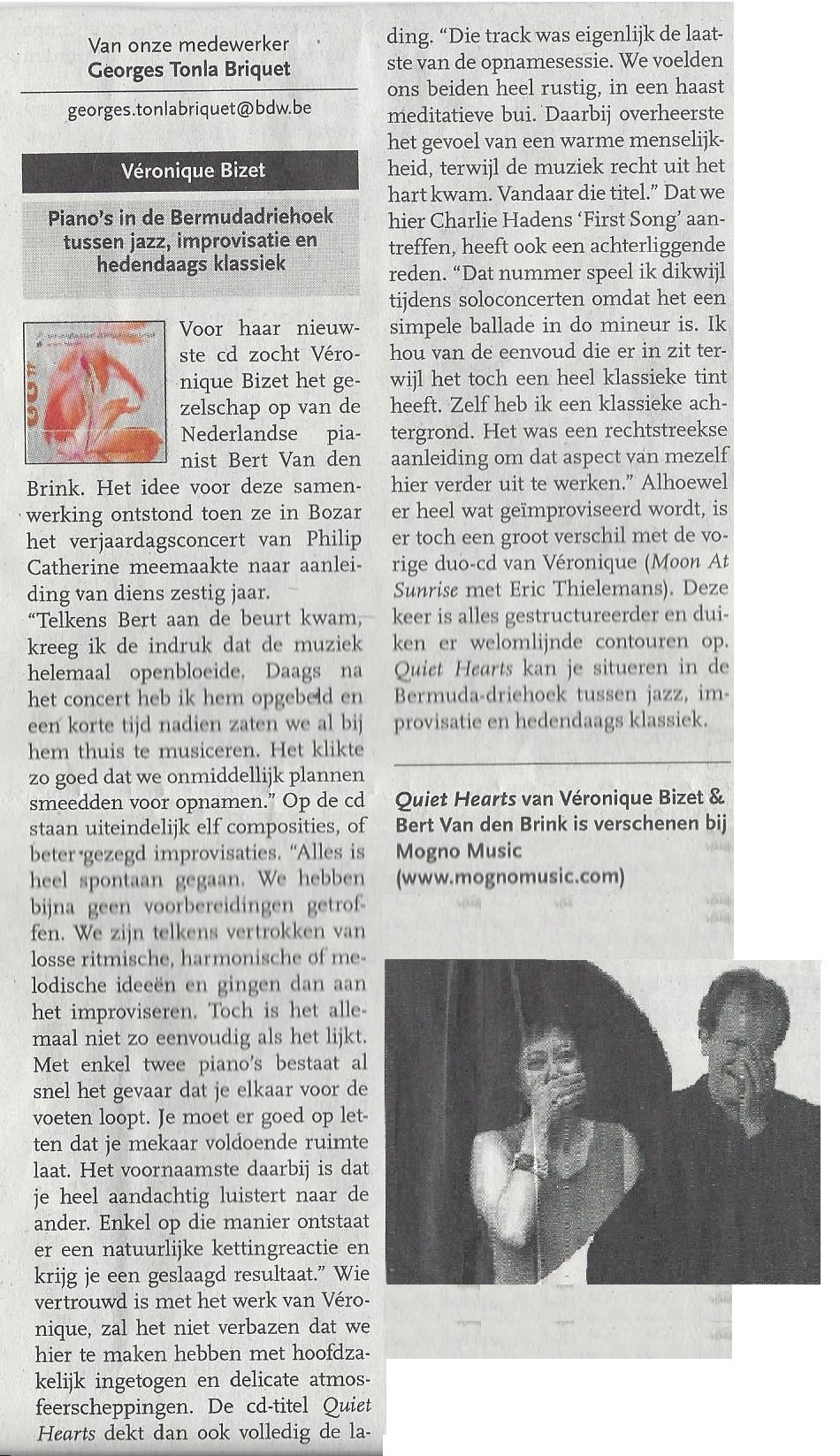 Van onze medewerker
Georges Tonla Briquet

georges.tonlabriquet@bdw.be

Véronique Bizet

Piano's in de Bermudadriehoek tussen jazz, improvisatie en hedendaags klassiek

Voor haar nieuwste cd zocht Véronique Bizet het gezelschap op van de Nederlandse pianist Bert Van den Brink. Het idee voor deze samenwerking ontstond toen ze in Bozar het verjaardagsconcert van Philip Catherine meemaakte naar aanleiding van diens zestig jaar.
"Telkens Bert aan de beurt kwam, kreeg ik de indruk dat de muziek helemaal openbloeide. Daags na het concert heb ik hem opgebeld en een korte tijd nadien zaten we al bij hem thuis te musiceren. Het klikte zo goed dat we onmiddellijk plannen smeedden voor opnamen." Op de cd staan uiteindelijk elf composities, of beter gezegd improvisaties. "Alles is heel spontaan gegaan. We hebben bijna geen voorbereidingen getroffen. We zijn telkens vertrokken van losse ritmische, harmonische of melodische ideeën en gingen dan aan het improviseren. Toch is het allemaal niet zo eenvoudig als het lijkt. Met enkel twee piano's bestaat al snel het gevaar dat je elkaar voor de voeten loopt. Je moet er goed op letten dat je mekaar voldoende ruimte laat. Het voornaamste daarbij is dat je heel aandachtig luistert naar de ander. Enkel op die manier ontstaat er een natuurlijke kettingreactie en krijg je een geslaagd resultaat." Wie vertrouwd is met het werk van Véronique, zal het niet verbazen dat we hier te maken hebben met hoofdzakelijk ingetogen en delicate atmosfeerscheppingen. De cd-titel Quiet Hearts dekt dan ook volledig de lading. "Die track was eigenlijk de laatste van de opnamesessie. We voelden ons beiden heel rustig, in een haast meditatieve bui. Daarbij overheerste het gevoel van een warme menselijkheid, terwijl de muziek recht uit het hart kwam. Vandaar die titel." Dat we hier Charlie Hadens 'First Song' aantreffen, heeft ook een achterliggende reden. "Dat nummer speel ik dikwijl tijdens soloconcerten omdat het een simpele ballade in do mineur is. Ik hou van de eenvoud die er in zit terwijl het toch een heel klassieke tint heeft. Zelf heb ik een klassieke achtergrond. Het was een rechtstreekse aanleiding om dat aspect van mezelf hier verder uit te werken." Alhoewel er heel wat geïmproviseerd wordt, is er toch een groot verschil met de vorige duo-cd van Véronique (Moon At Sunrise met Eric Thielemans). Deze keer is alles gestructureerder en duiken er welomlijnde contouren op. Quiet Hearts kan je situeren in de Bermuda-driehoek tussen jazz, improvisatie en hedendaags klassiek.

Quiet Hearts van Véronique Bizet & Bert Van den Brink is verschenen bij Mogno Music (www.mognomusic.com)